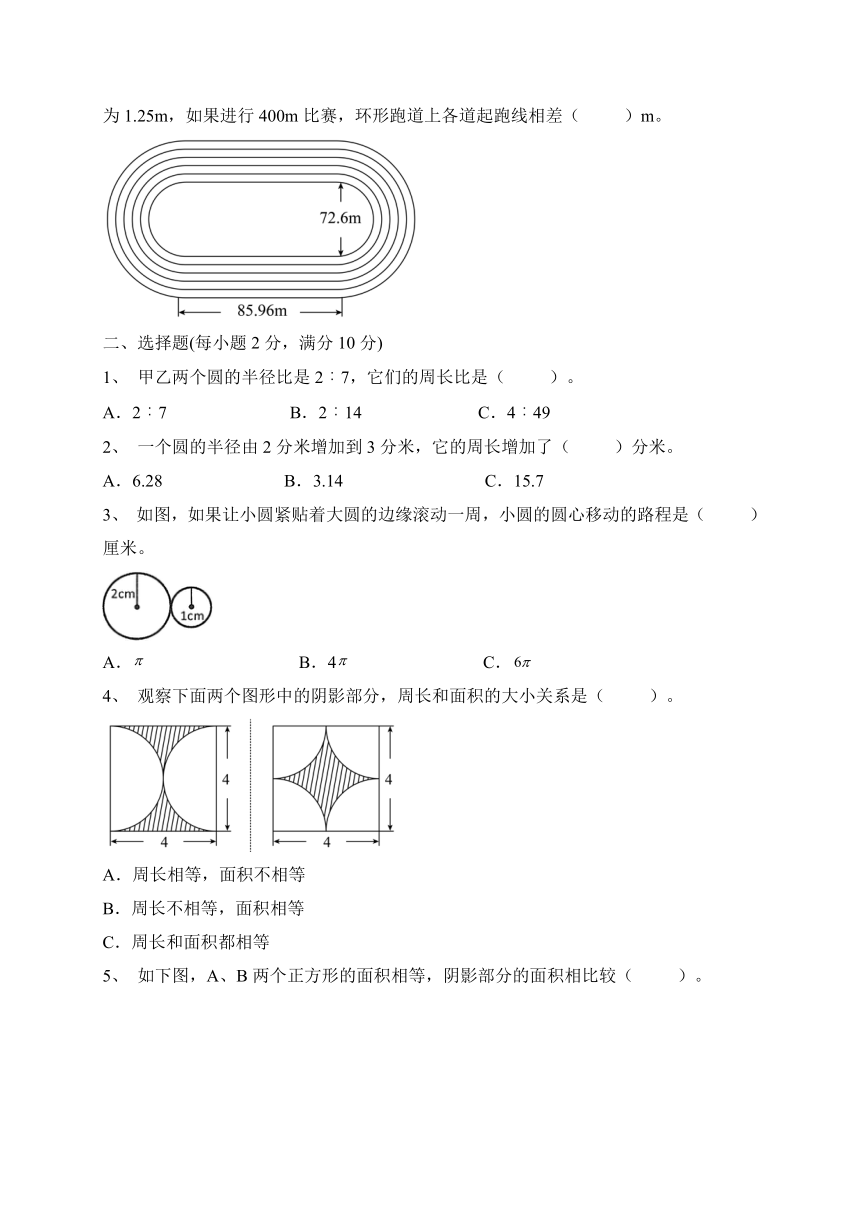 为 1.25m，如果进行 400m 比赛，环形跑道上各道起跑线相差（　　）m。

72.6m

85.96m

二、选择题(每小题 2 分，满分 10 分)

1、 甲乙两个圆的半径比是 2∶7，它们的周长比是（　　）。

A．2∶7　　B．2∶14　　C．4∶49

2、 一个圆的半径由 2 分米增加到 3 分米，它的周长增加了（　　）分米。

A．6.28　　B．3.14　　C．15.7

3、 如图，如果让小圆紧贴着大圆的边缘滚动一周，小圆的圆心移动的路程是（　　）厘米。

2cm

1cm

A．$\pi$　　B．$4\pi$　　C．$6\pi$

4、 观察下面两个图形中的阴影部分，周长和面积的大小关系是（　　）。

4

4

4

4

A．周长相等，面积不相等

B．周长不相等，面积相等

C．周长和面积都相等

5、 如下图，A、B 两个正方形的面积相等，阴影部分的面积相比较（　　）。